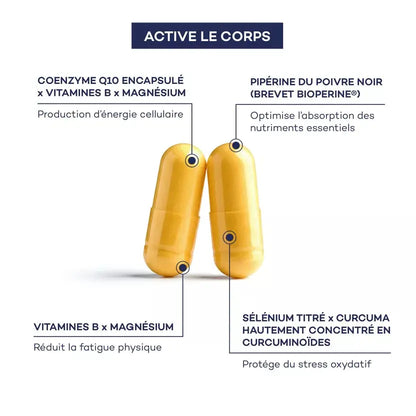 ACTIVE LE CORPS

COENZYME Q10 ENCAPSULÉ x VITAMINES B x MAGNÉSIUM

Production d'énergie cellulaire

PIPÉRINE DU POIVRE NOIR (BREVET BIOPERINE®)

Optimise l'absorption des nutriments essentiels

VITAMINES B x MAGNÉSIUM

Réduit la fatigue physique

SÉLÉNIUM TITRÉ x CURCUMA HAUTEMENT CONCENTRÉ EN CURCUMINOÏDES

Protége du stress oxydatif